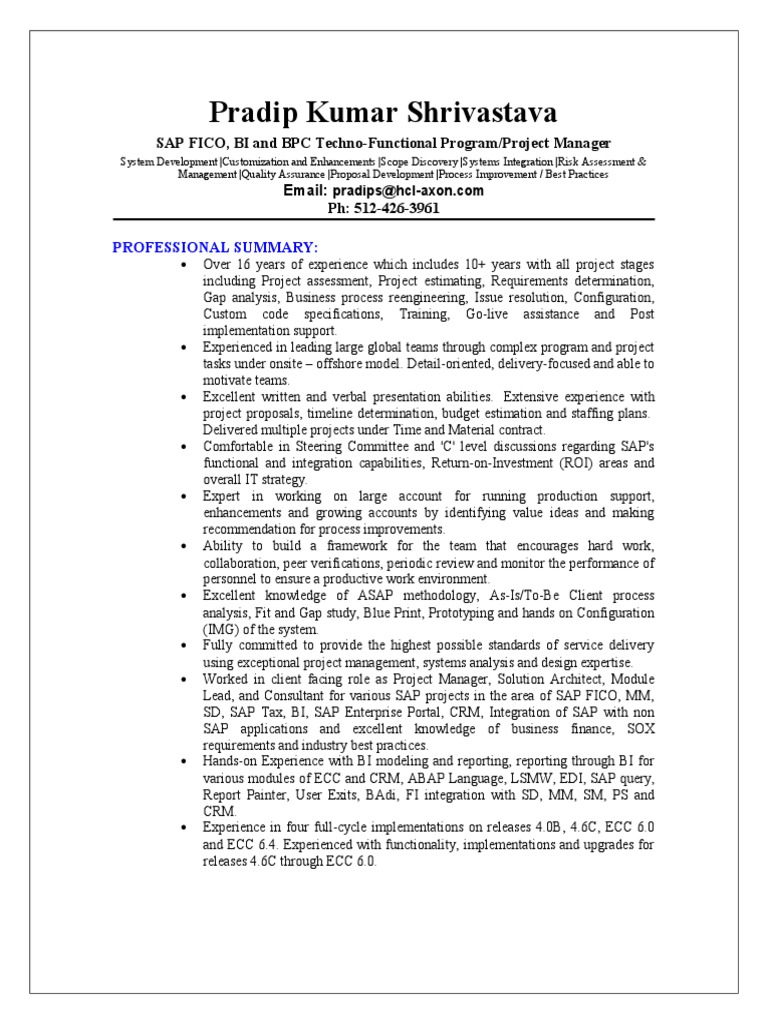 Pradip Kumar Shrivastava

SAP FICO, BI and BPC Techno-Functional Program/Project Manager

System Development |Customization and Enhancements |Scope Discovery |Systems Integration |Risk Assessment & Management |Quality Assurance |Proposal Development |Process Improvement / Best Practices

Email: pradips@hcl-axon.com
Ph: 512-426-3961

PROFESSIONAL SUMMARY:

• Over 16 years of experience which includes 10+ years with all project stages including Project assessment, Project estimating, Requirements determination, Gap analysis, Business process reengineering, Issue resolution, Configuration, Custom code specifications, Training, Go-live assistance and Post implementation support.
• Experienced in leading large global teams through complex program and project tasks under onsite – offshore model. Detail-oriented, delivery-focused and able to motivate teams.
• Excellent written and verbal presentation abilities. Extensive experience with project proposals, timeline determination, budget estimation and staffing plans. Delivered multiple projects under Time and Material contract.
• Comfortable in Steering Committee and 'C' level discussions regarding SAP's functional and integration capabilities, Return-on-Investment (ROI) areas and overall IT strategy.
• Expert in working on large account for running production support, enhancements and growing accounts by identifying value ideas and making recommendation for process improvements.
• Ability to build a framework for the team that encourages hard work, collaboration, peer verifications, periodic review and monitor the performance of personnel to ensure a productive work environment.
• Excellent knowledge of ASAP methodology, As-Is/To-Be Client process analysis, Fit and Gap study, Blue Print, Prototyping and hands on Configuration (IMG) of the system.
• Fully committed to provide the highest possible standards of service delivery using exceptional project management, systems analysis and design expertise.
• Worked in client facing role as Project Manager, Solution Architect, Module Lead, and Consultant for various SAP projects in the area of SAP FICO, MM, SD, SAP Tax, BI, SAP Enterprise Portal, CRM, Integration of SAP with non SAP applications and excellent knowledge of business finance, SOX requirements and industry best practices.
• Hands-on Experience with BI modeling and reporting, reporting through BI for various modules of ECC and CRM, ABAP Language, LSMW, EDI, SAP query, Report Painter, User Exits, BAdi, FI integration with SD, MM, SM, PS and CRM.
• Experience in four full-cycle implementations on releases 4.0B, 4.6C, ECC 6.0 and ECC 6.4. Experienced with functionality, implementations and upgrades for releases 4.6C through ECC 6.0.